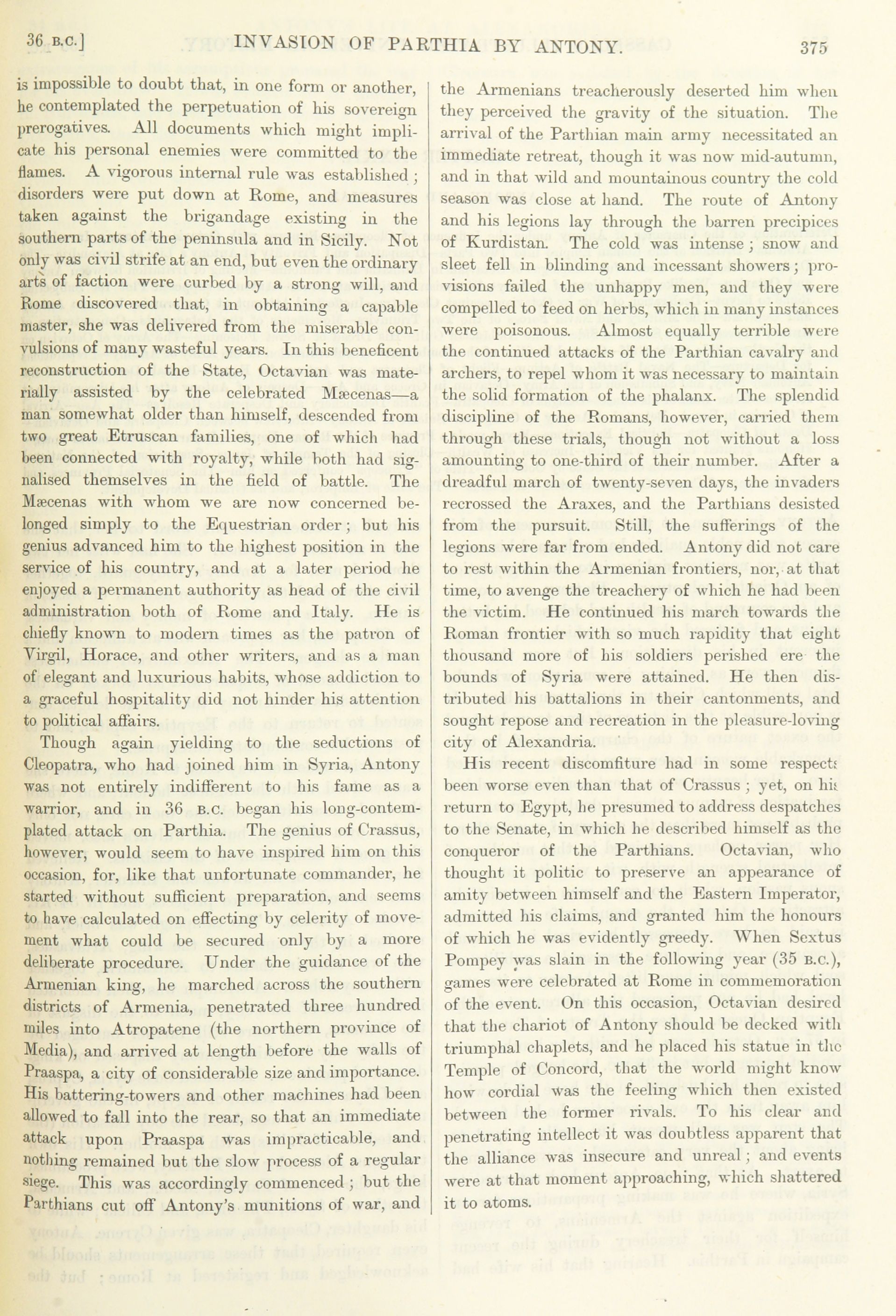 36 B.C.] INVASION OF PARTHIA BY ANTONY. 375

is impossible to doubt that, in one form or another, he contemplated the perpetuation of his sovereign prerogatives. All documents which might implicate his personal enemies were committed to the flames. A vigorous internal rule was established; disorders were put down at Rome, and measures taken against the brigandage existing in the southern parts of the peninsula and in Sicily. Not only was civil strife at an end, but even the ordinary arts of faction were curbed by a strong will, and Rome discovered that, in obtaining a capable master, she was delivered from the miserable convulsions of many wasteful years. In this beneficent reconstruction of the State, Octavian was materially assisted by the celebrated Mæcenas—a man somewhat older than himself, descended from two great Etruscan families, one of which had been connected with royalty, while both had signalised themselves in the field of battle. The Mæcenas with whom we are now concerned belonged simply to the Equestrian order; but his genius advanced him to the highest position in the service of his country, and at a later period he enjoyed a permanent authority as head of the civil administration both of Rome and Italy. He is chiefly known to modern times as the patron of Virgil, Horace, and other writers, and as a man of elegant and luxurious habits, whose addiction to a graceful hospitality did not hinder his attention to political affairs.

Though again yielding to the seductions of Cleopatra, who had joined him in Syria, Antony was not entirely indifferent to his fame as a warrior, and in 36 B.C. began his long-contemplated attack on Parthia. The genius of Crassus, however, would seem to have inspired him on this occasion, for, like that unfortunate commander, he started without sufficient preparation, and seems to have calculated on effecting by celerity of movement what could be secured only by a more deliberate procedure. Under the guidance of the Armenian king, he marched across the southern districts of Armenia, penetrated three hundred miles into Atropatene (the northern province of Media), and arrived at length before the walls of Praaspa, a city of considerable size and importance. His battering-towers and other machines had been allowed to fall into the rear, so that an immediate attack upon Praaspa was impracticable, and nothing remained but the slow process of a regular siege. This was accordingly commenced; but the Parthians cut off Antony's munitions of war, and the Armenians treacherously deserted him when they perceived the gravity of the situation. The arrival of the Parthian main army necessitated an immediate retreat, though it was now mid-autumn, and in that wild and mountainous country the cold season was close at hand. The route of Antony and his legions lay through the barren precipices of Kurdistan. The cold was intense; snow and sleet fell in blinding and incessant showers; provisions failed the unhappy men, and they were compelled to feed on herbs, which in many instances were poisonous. Almost equally terrible were the continued attacks of the Parthian cavalry and archers, to repel whom it was necessary to maintain the solid formation of the phalanx. The splendid discipline of the Romans, however, carried them through these trials, though not without a loss amounting to one-third of their number. After a dreadful march of twenty-seven days, the invaders recrossed the Araxes, and the Parthians desisted from the pursuit. Still, the sufferings of the legions were far from ended. Antony did not care to rest within the Armenian frontiers, nor, at that time, to avenge the treachery of which he had been the victim. He continued his march towards the Roman frontier with so much rapidity that eight thousand more of his soldiers perished ere the bounds of Syria were attained. He then distributed his battalions in their cantonments, and sought repose and recreation in the pleasure-loving city of Alexandria.

His recent discomfiture had in some respects been worse even than that of Crassus; yet, on his return to Egypt, he presumed to address despatches to the Senate, in which he described himself as the conqueror of the Parthians. Octavian, who thought it politic to preserve an appearance of amity between himself and the Eastern Imperator, admitted his claims, and granted him the honours of which he was evidently greedy. When Sextus Pompey was slain in the following year (35 B.C.), games were celebrated at Rome in commemoration of the event. On this occasion, Octavian desired that the chariot of Antony should be decked with triumphal chaplets, and he placed his statue in the Temple of Concord, that the world might know how cordial was the feeling which then existed between the former rivals. To his clear and penetrating intellect it was doubtless apparent that the alliance was insecure and unreal; and events were at that moment approaching, which shattered it to atoms.